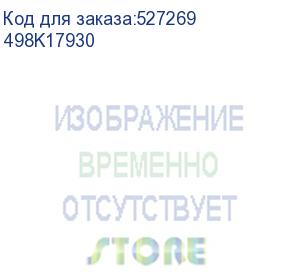 Код для заказа:527269
498K17930

ИЗОБРАЖЕНИЕ
ВРЕМЕННО
ОТСУТСТВУЕТ

STORE